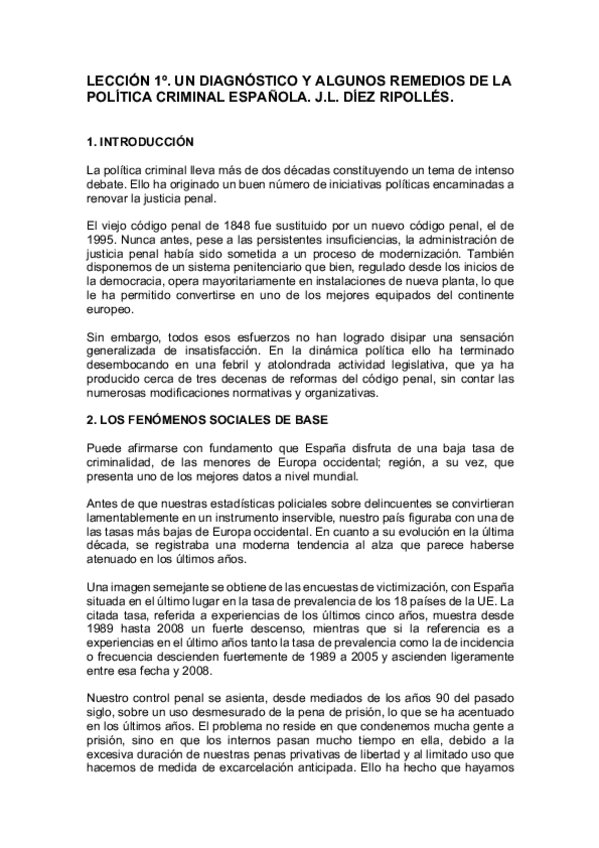 LECCIÓN 1º. UN DIAGNÓSTICO Y ALGUNOS REMEDIOS DE LA POLÍTICA CRIMINAL ESPAÑOLA. J.L. DÍEZ RIPOLLÉS.

1. INTRODUCCIÓN

La política criminal lleva más de dos décadas constituyendo un tema de intenso debate. Ello ha originado un buen número de iniciativas políticas encaminadas a renovar la justicia penal.

El viejo código penal de 1848 fue sustituido por un nuevo código penal, el de 1995. Nunca antes, pese a las persistentes insuficiencias, la administración de justicia penal había sido sometida a un proceso de modernización. También disponemos de un sistema penitenciario que bien, regulado desde los inicios de la democracia, opera mayoritariamente en instalaciones de nueva planta, lo que le ha permitido convertirse en uno de los mejores equipados del continente europeo.

Sin embargo, todos esos esfuerzos no han logrado disipar una sensación generalizada de insatisfacción. En la dinámica política ello ha terminado desembocando en una febril y atolondrada actividad legislativa, que ya ha producido cerca de tres decenas de reformas del código penal, sin contar las numerosas modificaciones normativas y organizativas.

2. LOS FENÓMENOS SOCIALES DE BASE

Puede afirmarse con fundamento que España disfruta de una baja tasa de criminalidad, de las menores de Europa occidental; región, a su vez, que presenta uno de los mejores datos a nivel mundial.

Antes de que nuestras estadísticas policiales sobre delincuentes se convirtieran lamentablemente en un instrumento inservible, nuestro país figuraba con una de las tasas más bajas de Europa occidental. En cuanto a su evolución en la última década, se registraba una moderna tendencia al alza que parece haberse atenuado en los últimos años.

Una imagen semejante se obtiene de las encuestas de victimización, con España situada en el último lugar en la tasa de prevalencia de los 18 países de la UE. La citada tasa, referida a experiencias de los últimos cinco años, muestra desde 1989 hasta 2008 un fuerte descenso, mientras que si la referencia es a experiencias en el último años tanto la tasa de prevalencia como la de incidencia o frecuencia descienden fuertemente de 1989 a 2005 y ascienden ligeramente entre esa fecha y 2008.

Nuestro control penal se asienta, desde mediados de los años 90 del pasado siglo, sobre un uso desmesurado de la pena de prisión, lo que se ha acentuado en los últimos años. El problema no reside en que condenemos mucha gente a prisión, sino en que los internos pasan mucho tiempo en ella, debido a la excesiva duración de nuestras penas privativas de libertad y al limitado uso que hacemos de medida de excarcelación anticipada. Ello ha hecho que hayamos